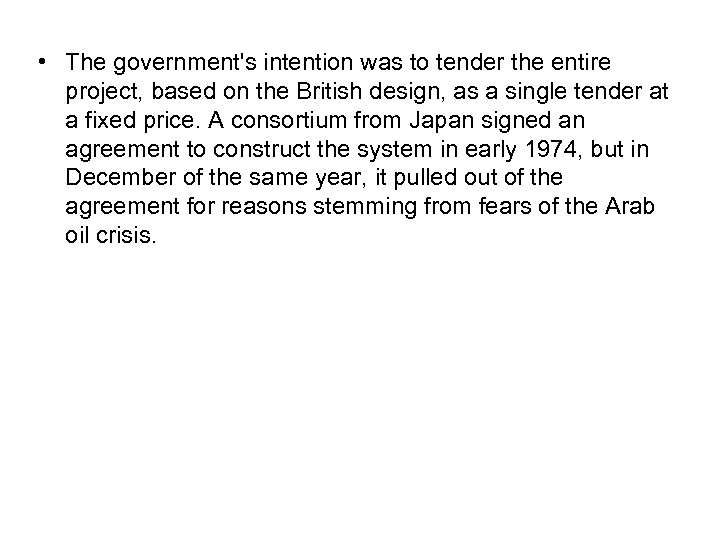 • The government's intention was to tender the entire project, based on the British design, as a single tender at a fixed price. A consortium from Japan signed an agreement to construct the system in early 1974, but in December of the same year, it pulled out of the agreement for reasons stemming from fears of the Arab oil crisis.